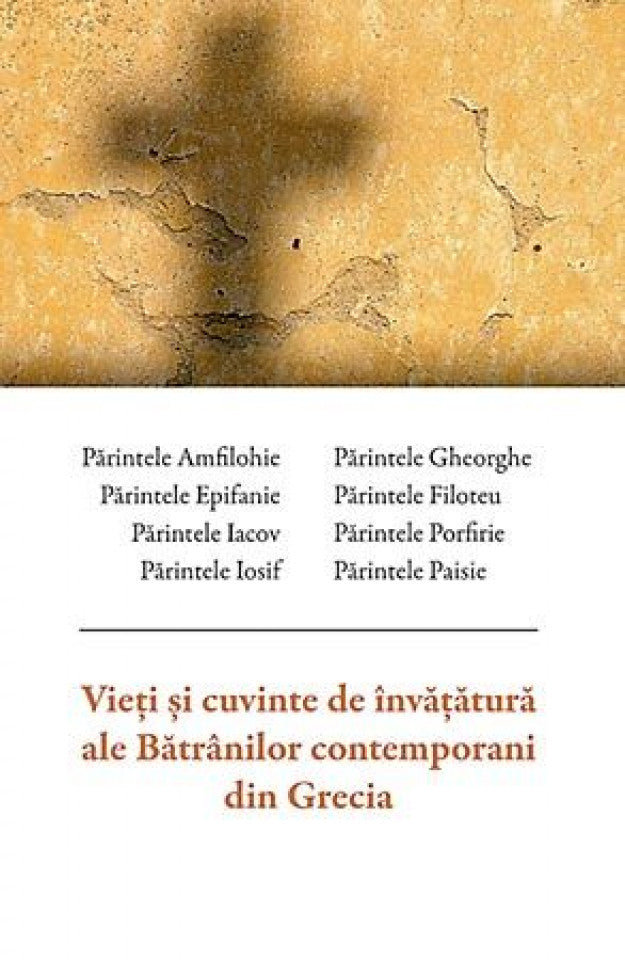 Părintele Amfilohie
Părintele Epifanie
Părintele Iacov
Părintele Iosif

Părintele Gheorghe
Părintele Filoteu
Părintele Porfirie
Părintele Paisie

Vieți și cuvinte de învățătură ale Bătrânilor contemporani din Grecia